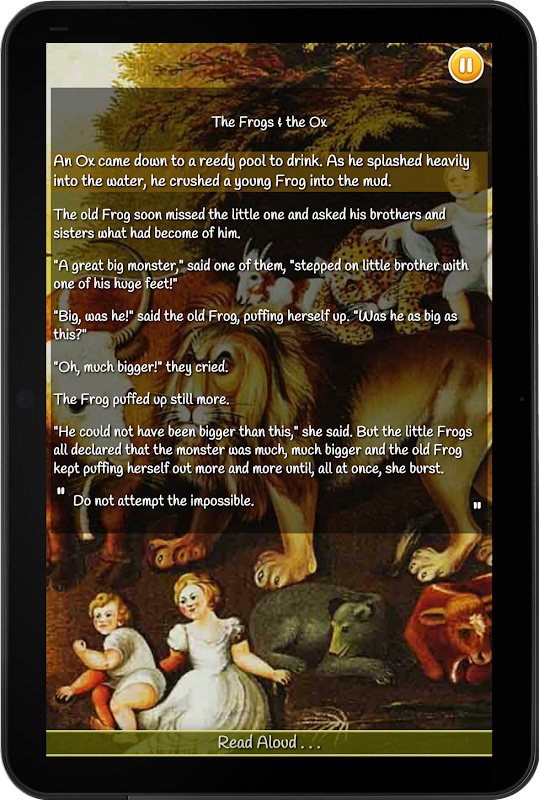 The Frogs & the Ox

An Ox came down to a reedy pool to drink. As he splashed heavily into the water, he crushed a young Frog into the mud.

The old Frog soon missed the little one and asked his brothers and sisters what had become of him.

"A great big monster," said one of them, "stepped on little brother with one of his huge feet!"

"Big, was he!" said the old Frog, puffing herself up. "Was he as big as this?"

"Oh, much bigger!" they cried.

The Frog puffed up still more.

"He could not have been bigger than this," she said. But the little Frogs all declared that the monster was much, much bigger and the old Frog kept puffing herself out more and more until, all at once, she burst.

" Do not attempt the impossible. "

Read Aloud . . .